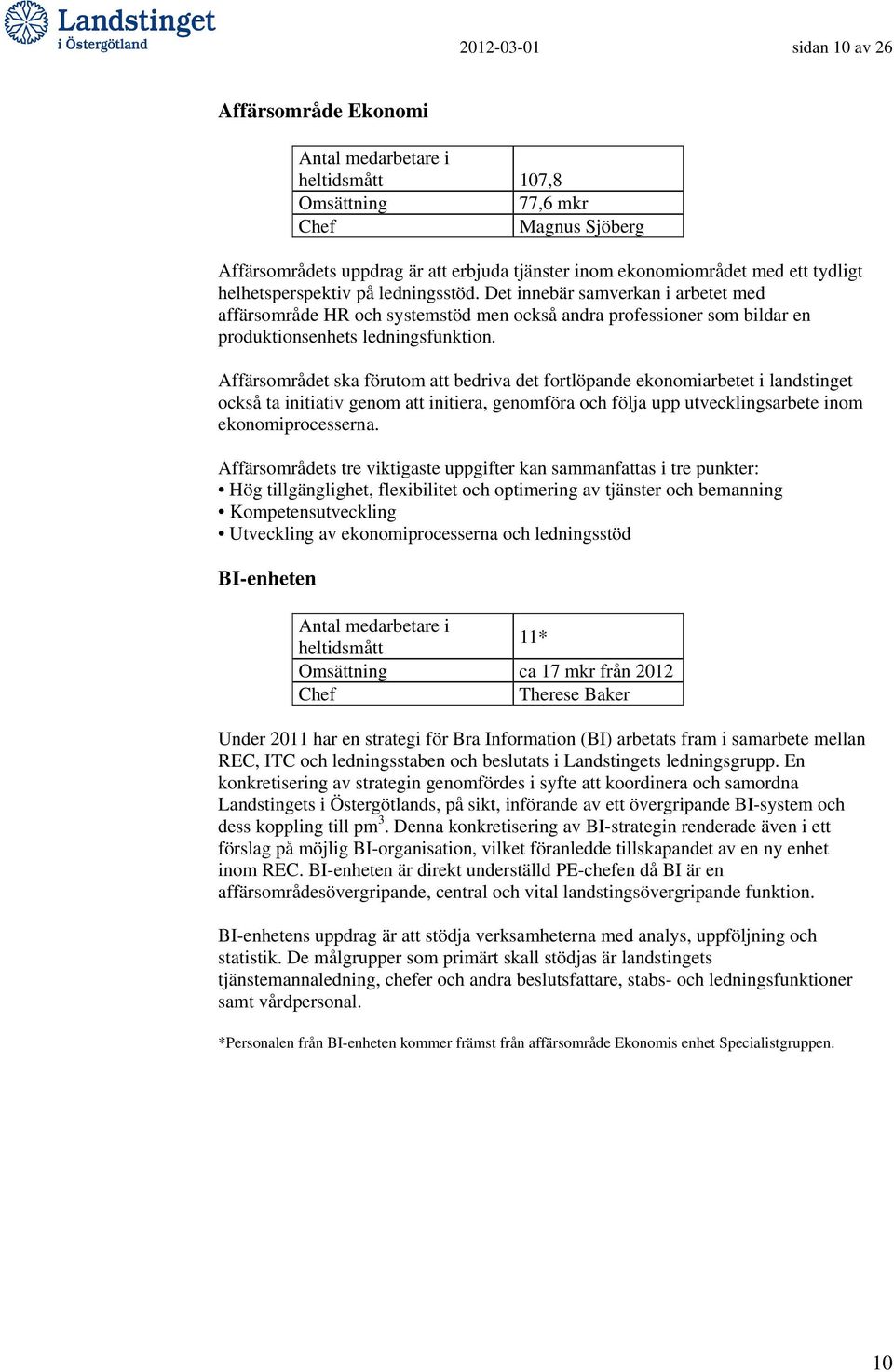 Landstinget i Östergötland

2012-03-01

sidan 10 av 26

Affärsområde Ekonomi

| Antal medarbetare i heltidsmått | 107,8 |
|---|---|
| Omsättning | 77,6 mkr |
| Chef | Magnus Sjöberg |

Affärsområdets uppdrag är att erbjuda tjänster inom ekonomiområdet med ett tydligt helhetsperspektiv på ledningsstöd. Det innebär samverkan i arbetet med affärsområde HR och systemstöd men också andra professioner som bildar en produktionsenhets ledningsfunktion.

Affärsområdet ska förutom att bedriva det fortlöpande ekonomiarbetet i landstinget också ta initiativ genom att initiera, genomföra och följa upp utvecklingsarbete inom ekonomiprocesserna.

Affärsområdets tre viktigaste uppgifter kan sammanfattas i tre punkter:
• Hög tillgänglighet, flexibilitet och optimering av tjänster och bemanning
• Kompetensutveckling
• Utveckling av ekonomiprocesserna och ledningsstöd

BI-enheten

| Antal medarbetare i heltidsmått | 11* |
|---|---|
| Omsättning | ca 17 mkr från 2012 |
| Chef | Therese Baker |

Under 2011 har en strategi för Bra Information (BI) arbetats fram i samarbete mellan REC, ITC och ledningsstaben och beslutats i Landstingets ledningsgrupp. En konkretisering av strategin genomfördes i syfte att koordinera och samordna Landstingets i Östergötlands, på sikt, införande av ett övergripande BI-system och dess koppling till pm$^3$. Denna konkretisering av BI-strategin renderade även i ett förslag på möjlig BI-organisation, vilket föranledde tillskapandet av en ny enhet inom REC. BI-enheten är direkt underställd PE-chefen då BI är en affärsområdesövergripande, central och vital landstingsövergripande funktion.

BI-enhetens uppdrag är att stödja verksamheterna med analys, uppföljning och statistik. De målgrupper som primärt skall stödjas är landstingets tjänstemannaledning, chefer och andra beslutsfattare, stabs- och ledningsfunktioner samt vårdpersonal.

*Personalen från BI-enheten kommer främst från affärsområde Ekonomis enhet Specialistgruppen.

10